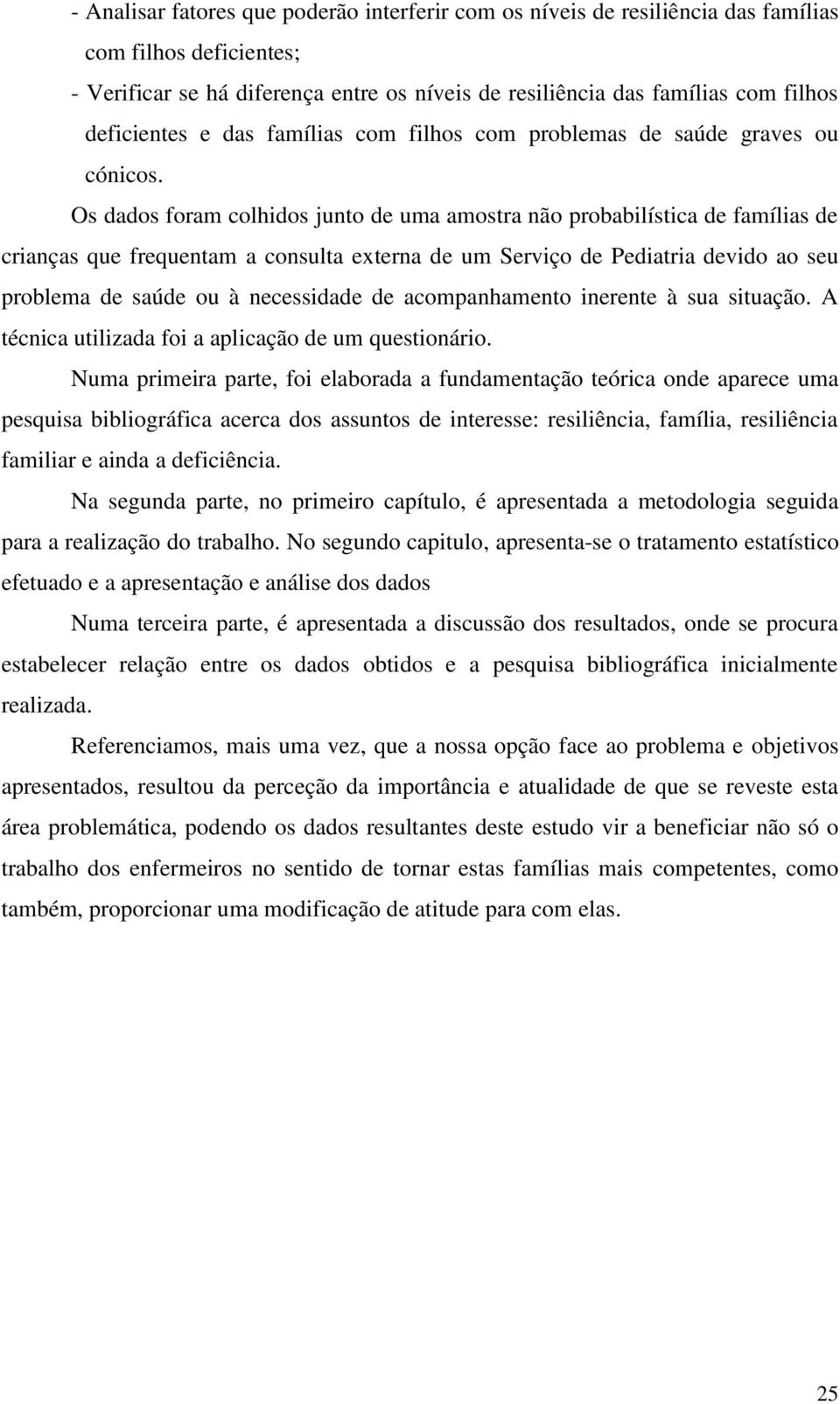 - Analisar fatores que poderão interferir com os níveis de resiliência das famílias com filhos deficientes;
- Verificar se há diferença entre os níveis de resiliência das famílias com filhos deficientes e das famílias com filhos com problemas de saúde graves ou cónicos.

Os dados foram colhidos junto de uma amostra não probabilística de famílias de crianças que frequentam a consulta externa de um Serviço de Pediatria devido ao seu problema de saúde ou à necessidade de acompanhamento inerente à sua situação. A técnica utilizada foi a aplicação de um questionário.

Numa primeira parte, foi elaborada a fundamentação teórica onde aparece uma pesquisa bibliográfica acerca dos assuntos de interesse: resiliência, família, resiliência familiar e ainda a deficiência.

Na segunda parte, no primeiro capítulo, é apresentada a metodologia seguida para a realização do trabalho. No segundo capitulo, apresenta-se o tratamento estatístico efetuado e a apresentação e análise dos dados

Numa terceira parte, é apresentada a discussão dos resultados, onde se procura estabelecer relação entre os dados obtidos e a pesquisa bibliográfica inicialmente realizada.

Referenciamos, mais uma vez, que a nossa opção face ao problema e objetivos apresentados, resultou da perceção da importância e atualidade de que se reveste esta área problemática, podendo os dados resultantes deste estudo vir a beneficiar não só o trabalho dos enfermeiros no sentido de tornar estas famílias mais competentes, como também, proporcionar uma modificação de atitude para com elas.

25